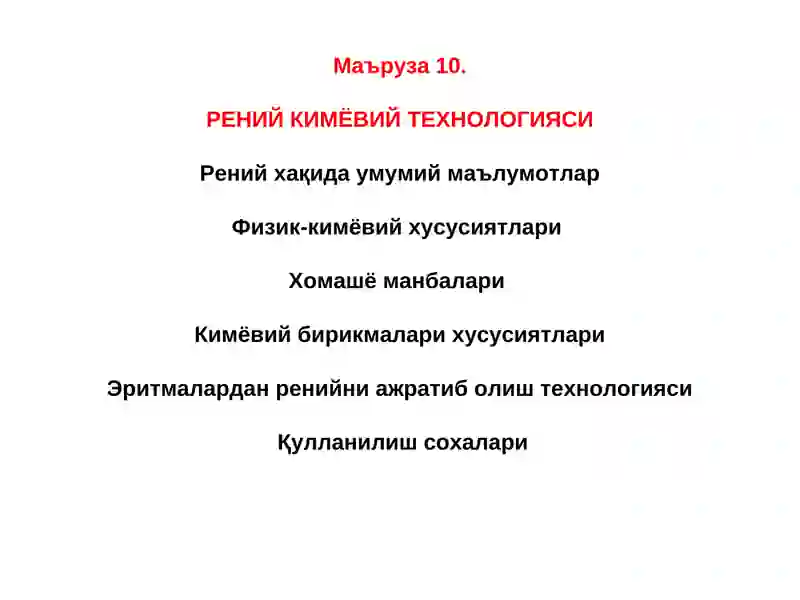 Маъруза 10.

РЕНИЙ КИМЁВИЙ ТЕХНОЛОГИЯСИ

Рений хақида умумий маълумотлар

Физик-кимёвий хусусиятлари

Хомашё манбалари

Кимёвий бирикмалари хусусиятлари

Эритмалардан ренийни ажратиб олиш технологияси

Қулланилиш сохалари